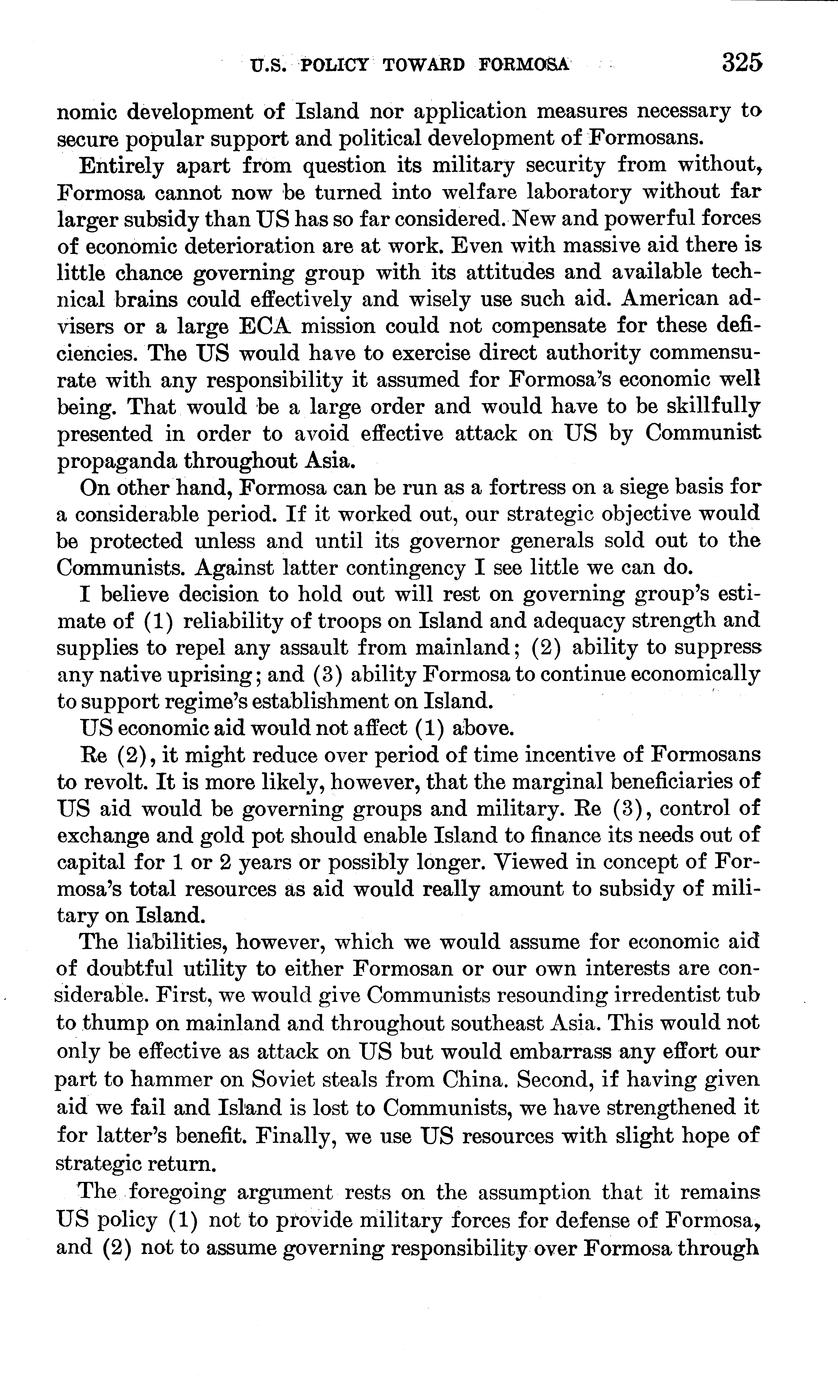 U.S. POLICY TOWARD FORMOSA 325

nomic development of Island nor application measures necessary to secure popular support and political development of Formosans.

Entirely apart from question its military security from without, Formosa cannot now be turned into welfare laboratory without far larger subsidy than US has so far considered. New and powerful forces of economic deterioration are at work. Even with massive aid there is little chance governing group with its attitudes and available technical brains could effectively and wisely use such aid. American advisers or a large ECA mission could not compensate for these deficiencies. The US would have to exercise direct authority commensurate with any responsibility it assumed for Formosa's economic well being. That would be a large order and would have to be skillfully presented in order to avoid effective attack on US by Communist propaganda throughout Asia.

On other hand, Formosa can be run as a fortress on a siege basis for a considerable period. If it worked out, our strategic objective would be protected unless and until its governor generals sold out to the Communists. Against latter contingency I see little we can do.

I believe decision to hold out will rest on governing group's estimate of (1) reliability of troops on Island and adequacy strength and supplies to repel any assault from mainland; (2) ability to suppress any native uprising; and (3) ability Formosa to continue economically to support regime's establishment on Island.

US economic aid would not affect (1) above.

Re (2), it might reduce over period of time incentive of Formosans to revolt. It is more likely, however, that the marginal beneficiaries of US aid would be governing groups and military. Re (3), control of exchange and gold pot should enable Island to finance its needs out of capital for 1 or 2 years or possibly longer. Viewed in concept of Formosa's total resources as aid would really amount to subsidy of military on Island.

The liabilities, however, which we would assume for economic aid of doubtful utility to either Formosan or our own interests are considerable. First, we would give Communists resounding irredentist tub to thump on mainland and throughout southeast Asia. This would not only be effective as attack on US but would embarrass any effort our part to hammer on Soviet steals from China. Second, if having given aid we fail and Island is lost to Communists, we have strengthened it for latter's benefit. Finally, we use US resources with slight hope of strategic return.

The foregoing argument rests on the assumption that it remains US policy (1) not to provide military forces for defense of Formosa, and (2) not to assume governing responsibility over Formosa through